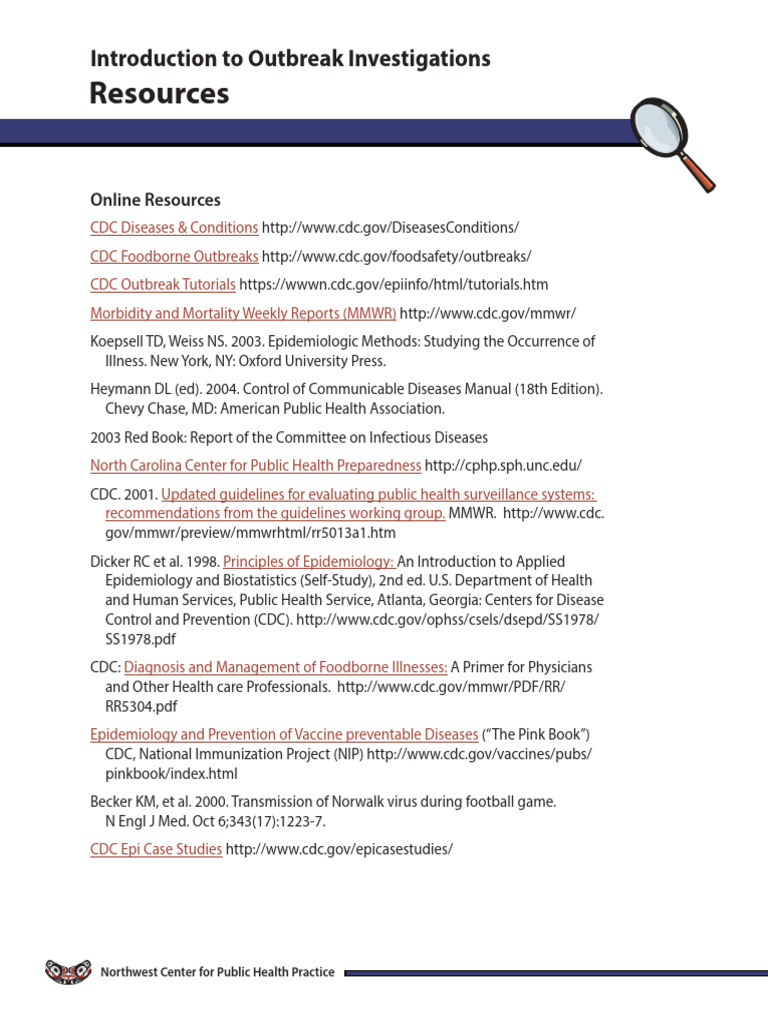 Introduction to Outbreak Investigations
Resources

Online Resources

CDC Diseases & Conditions http://www.cdc.gov/DiseasesConditions/

CDC Foodborne Outbreaks http://www.cdc.gov/foodsafety/outbreaks/

CDC Outbreak Tutorials https://wwwn.cdc.gov/epiinfo/html/tutorials.htm

Morbidity and Mortality Weekly Reports (MMWR) http://www.cdc.gov/mmwr/

Koepsell TD, Weiss NS. 2003. Epidemiologic Methods: Studying the Occurrence of Illness. New York, NY: Oxford University Press.

Heymann DL (ed). 2004. Control of Communicable Diseases Manual (18th Edition). Chevy Chase, MD: American Public Health Association.

2003 Red Book: Report of the Committee on Infectious Diseases

North Carolina Center for Public Health Preparedness http://cphp.sph.unc.edu/

CDC. 2001. Updated guidelines for evaluating public health surveillance systems: recommendations from the guidelines working group. MMWR. http://www.cdc.gov/mmwr/preview/mmwrhtml/rr5013a1.htm

Dicker RC et al. 1998. Principles of Epidemiology: An Introduction to Applied Epidemiology and Biostatistics (Self-Study), 2nd ed. U.S. Department of Health and Human Services, Public Health Service, Atlanta, Georgia: Centers for Disease Control and Prevention (CDC). http://www.cdc.gov/ophss/csels/dsepd/SS1978/SS1978.pdf

CDC: Diagnosis and Management of Foodborne Illnesses: A Primer for Physicians and Other Health care Professionals. http://www.cdc.gov/mmwr/PDF/RR/RR5304.pdf

Epidemiology and Prevention of Vaccine preventable Diseases ("The Pink Book") CDC, National Immunization Project (NIP) http://www.cdc.gov/vaccines/pubs/pinkbook/index.html

Becker KM, et al. 2000. Transmission of Norwalk virus during football game. N Engl J Med. Oct 6;343(17):1223-7.

CDC Epi Case Studies http://www.cdc.gov/epicasestudies/

Northwest Center for Public Health Practice